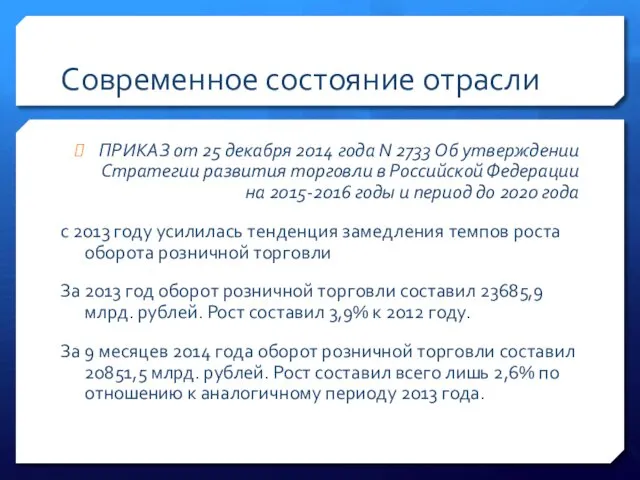 Современное состояние отрасли

ПРИКАЗ от 25 декабря 2014 года N 2733 Об утверждении Стратегии развития торговли в Российской Федерации на 2015-2016 годы и период до 2020 года

с 2013 году усилилась тенденция замедления темпов роста оборота розничной торговли

За 2013 год оборот розничной торговли составил 23685,9 млрд. рублей. Рост составил 3,9% к 2012 году.

За 9 месяцев 2014 года оборот розничной торговли составил 20851,5 млрд. рублей. Рост составил всего лишь 2,6% по отношению к аналогичному периоду 2013 года.